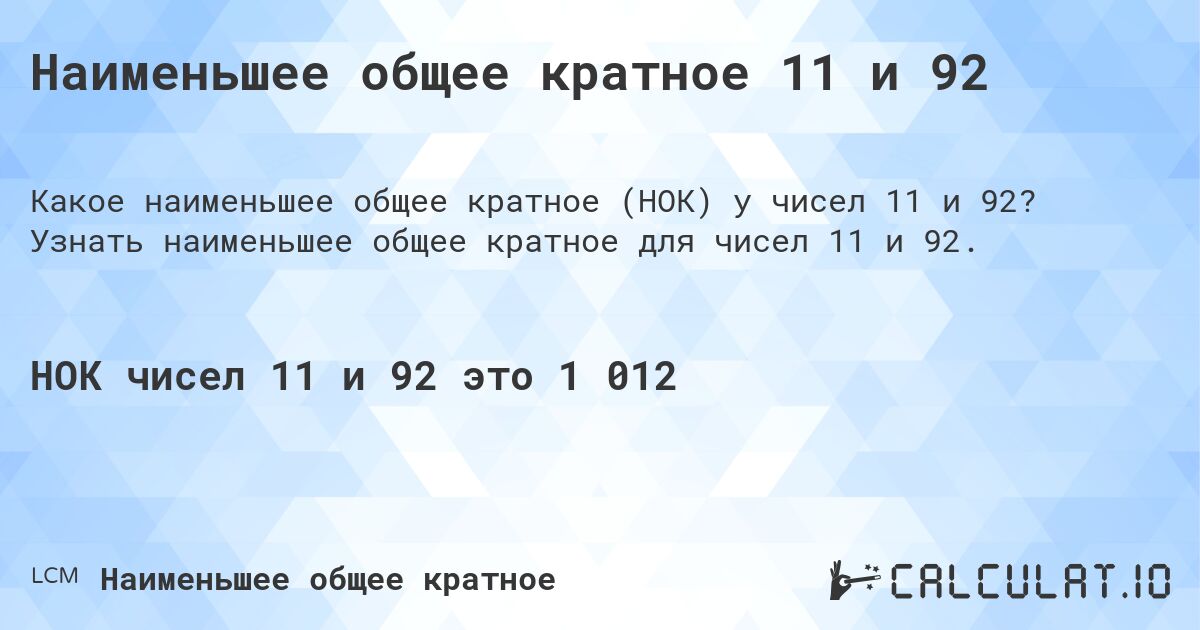 Наименьшее общее кратное 11 и 92

Какое наименьшее общее кратное (НОК) у чисел 11 и 92? Узнать наименьшее общее кратное для чисел 11 и 92.

НОК чисел 11 и 92 это 1 012

LCM Наименьшее общее кратное

CALCULAT.IO